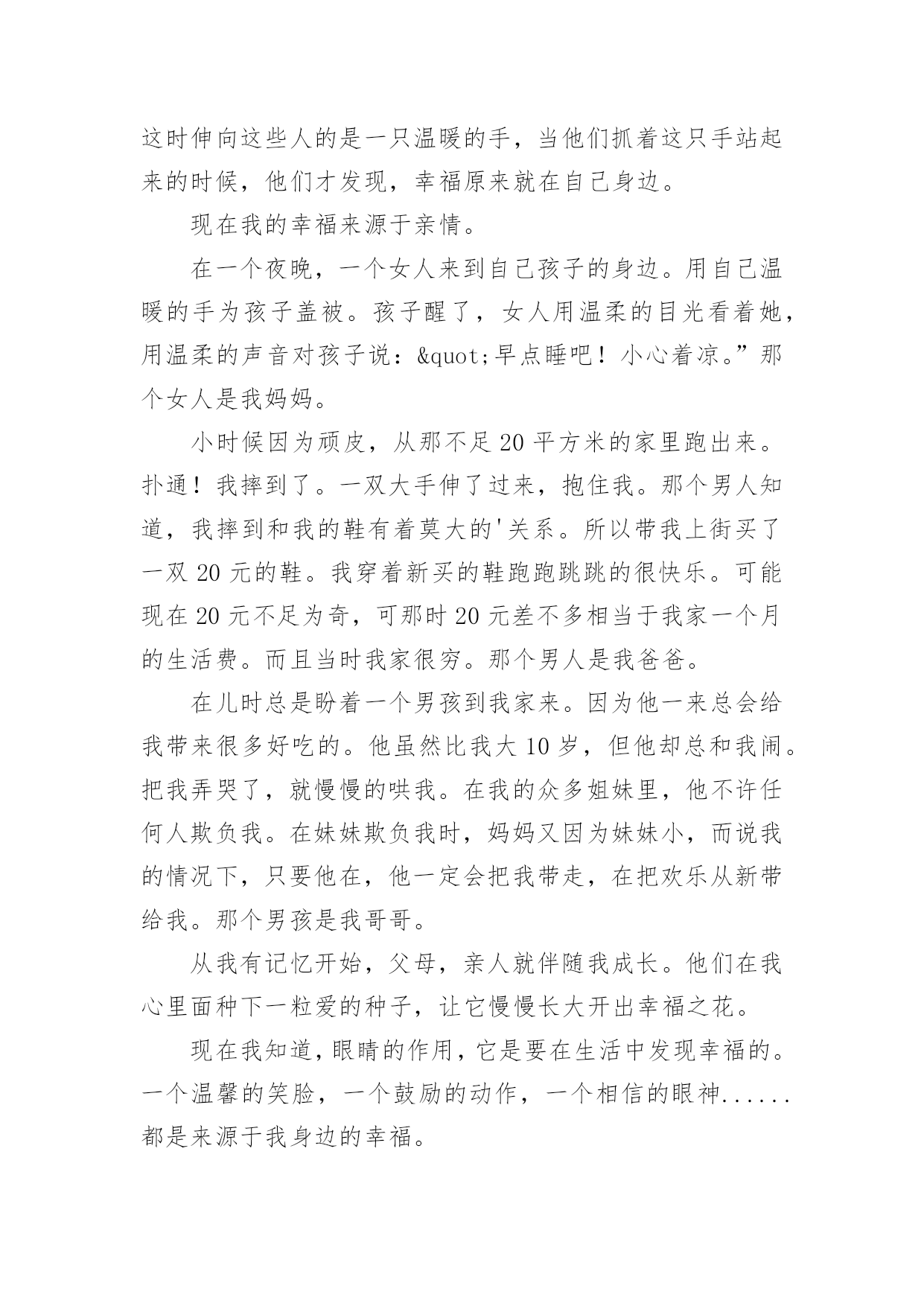 这时伸向这些人的是一只温暖的手，当他们抓着这只手站起来的时候，他们才发现，幸福原来就在自己身边。

现在我的幸福来源于亲情。

在一个夜晚，一个女人来到自己孩子的身边。用自己温暖的手为孩子盖被。孩子醒了，女人用温柔的目光看着她，用温柔的声音对孩子说：&quot;早点睡吧！小心着凉。”那个女人是我妈妈。

小时候因为顽皮，从那不足 20 平方米的家里跑出来。扑通！我摔到了。一双大手伸了过来，抱住我。那个男人知道，我摔到和我的鞋有着莫大的'关系。所以带我上街买了一双 20 元的鞋。我穿着新买的鞋跑跑跳跳的很快乐。可能现在 20 元不足为奇，可那时 20 元差不多相当于我家一个月的生活费。而且当时我家很穷。那个男人是我爸爸。

在儿时总是盼着一个男孩到我家来。因为他一来总会给我带来很多好吃的。他虽然比我大 10 岁，但他却总和我闹。把我弄哭了，就慢慢的哄我。在我的众多姐妹里，他不许任何人欺负我。在妹妹欺负我时，妈妈又因为妹妹小，而说我的情况下，只要他在，他一定会把我带走，在把欢乐从新带给我。那个男孩是我哥哥。

从我有记忆开始，父母，亲人就伴随我成长。他们在我心里面种下一粒爱的种子，让它慢慢长大开出幸福之花。

现在我知道，眼睛的作用，它是要在生活中发现幸福的。一个温馨的笑脸，一个鼓励的动作，一个相信的眼神......都是来源于我身边的幸福。